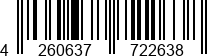 4 260637 722638